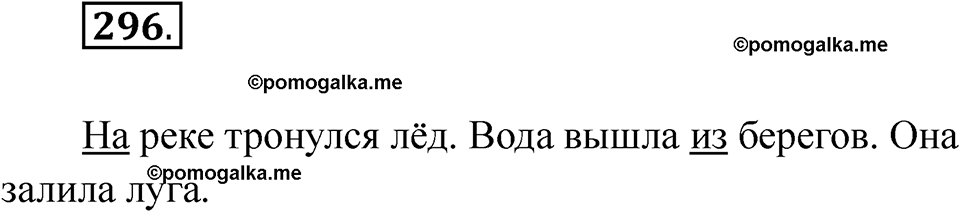 296.

©pomogalka.me

©pomogalka.me

На реке тронулся лёд. Вода вышла из берегов. Она залила луга.

©pomogalka.me